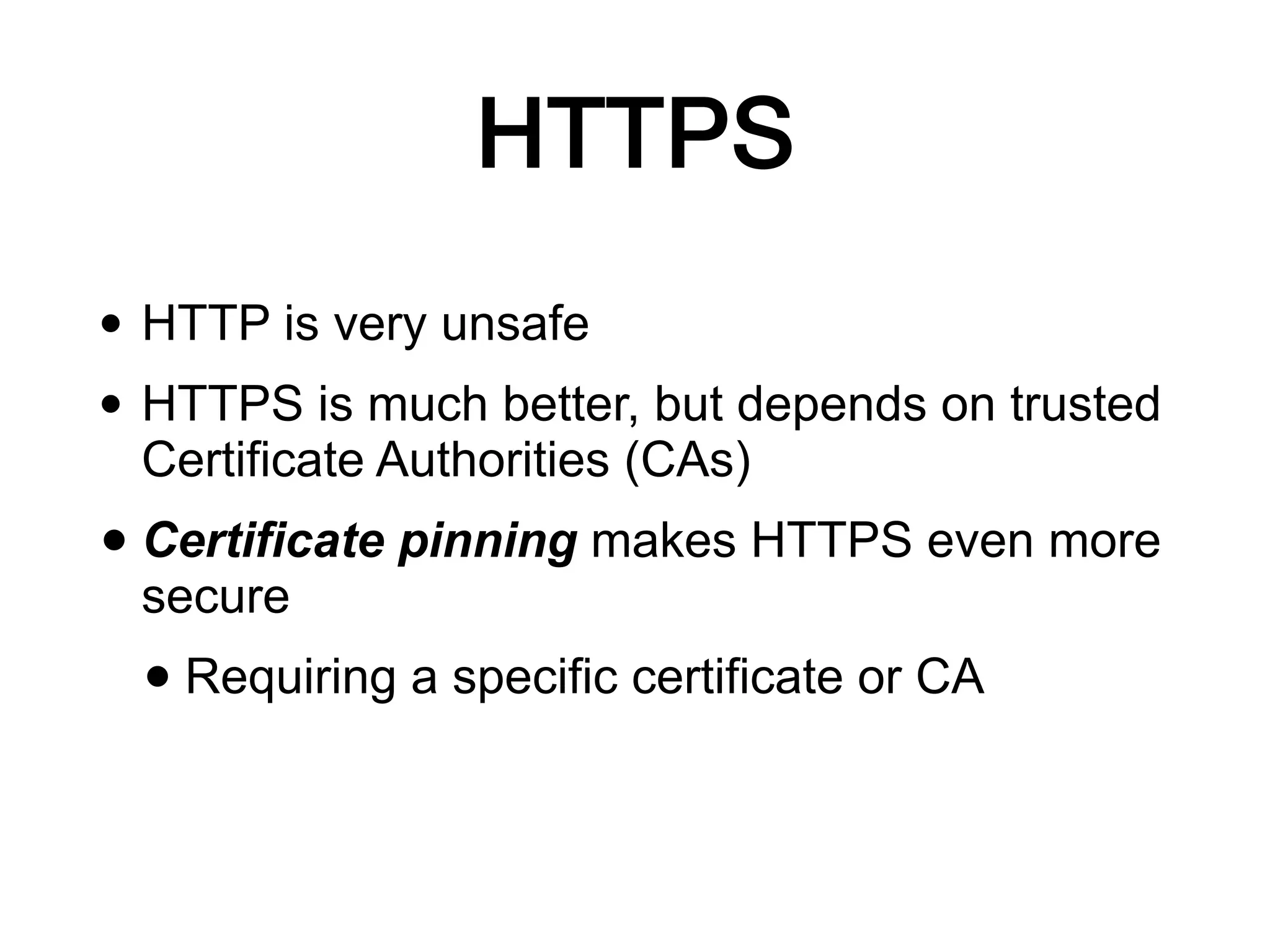 HTTPS

• HTTP is very unsafe

• HTTPS is much better, but depends on trusted Certificate Authorities (CAs)

• Certificate pinning makes HTTPS even more secure

• Requiring a specific certificate or CA